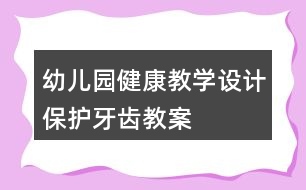 幼儿园健康教学设计保护牙齿教案